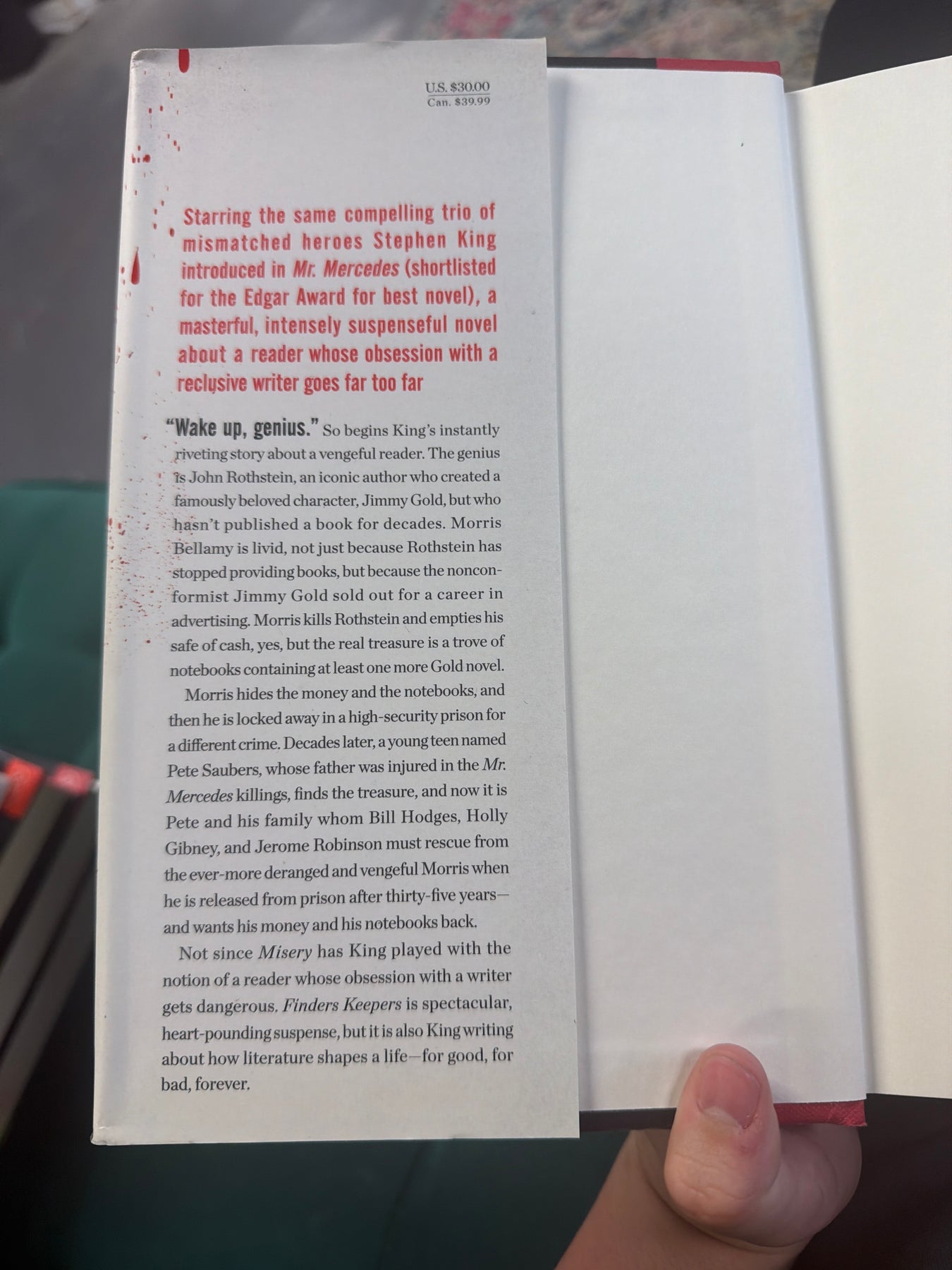 U.S. $30.00
Can. $39.99

Starring the same compelling trio of mismatched heroes Stephen King introduced in Mr. Mercedes (shortlisted for the Edgar Award for best novel), a masterful, intensely suspenseful novel about a reader whose obsession with a reclusive writer goes far too far

"Wake up, genius." So begins King's instantly riveting story about a vengeful reader. The genius is John Rothstein, an iconic author who created a famously beloved character, Jimmy Gold, but who hasn't published a book for decades. Morris Bellamy is livid, not just because Rothstein has stopped providing books, but because the nonconformist Jimmy Gold sold out for a career in advertising. Morris kills Rothstein and empties his safe of cash, yes, but the real treasure is a trove of notebooks containing at least one more Gold novel.

Morris hides the money and the notebooks, and then he is locked away in a high-security prison for a different crime. Decades later, a young teen named Pete Saubers, whose father was injured in the Mr. Mercedes killings, finds the treasure, and now it is Pete and his family whom Bill Hodges, Holly Gibney, and Jerome Robinson must rescue from the ever-more deranged and vengeful Morris when he is released from prison after thirty-five years—and wants his money and his notebooks back.

Not since Misery has King played with the notion of a reader whose obsession with a writer gets dangerous. Finders Keepers is spectacular, heart-pounding suspense, but it is also King writing about how literature shapes a life—for good, for bad, forever.